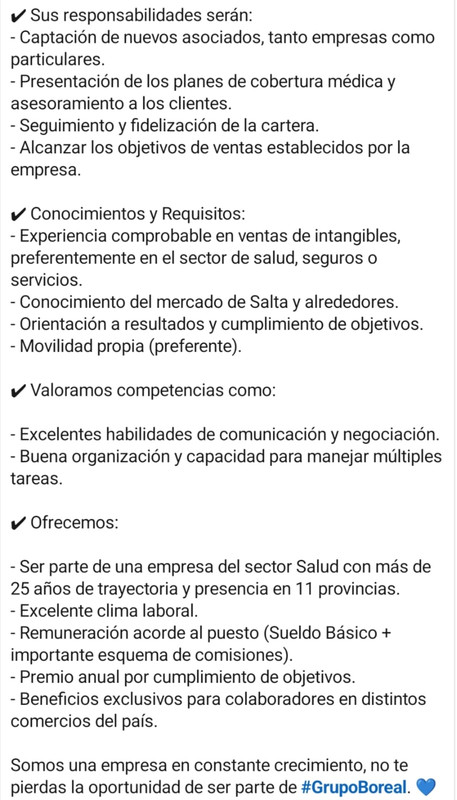 ✔ Sus responsabilidades serán:
- Captación de nuevos asociados, tanto empresas como particulares.
- Presentación de los planes de cobertura médica y asesoramiento a los clientes.
- Seguimiento y fidelización de la cartera.
- Alcanzar los objetivos de ventas establecidos por la empresa.

✔ Conocimientos y Requisitos:
- Experiencia comprobable en ventas de intangibles, preferentemente en el sector de salud, seguros o servicios.
- Conocimiento del mercado de Salta y alrededores.
- Orientación a resultados y cumplimiento de objetivos.
- Movilidad propia (preferente).

✔ Valoramos competencias como:

- Excelentes habilidades de comunicación y negociación.
- Buena organización y capacidad para manejar múltiples tareas.

✔ Ofrecemos:

- Ser parte de una empresa del sector Salud con más de 25 años de trayectoria y presencia en 11 provincias.
- Excelente clima laboral.
- Remuneración acorde al puesto (Sueldo Básico + importante esquema de comisiones).
- Premio anual por cumplimiento de objetivos.
- Beneficios exclusivos para colaboradores en distintos comercios del país.

Somos una empresa en constante crecimiento, no te pierdas la oportunidad de ser parte de #GrupoBoreal. 💙